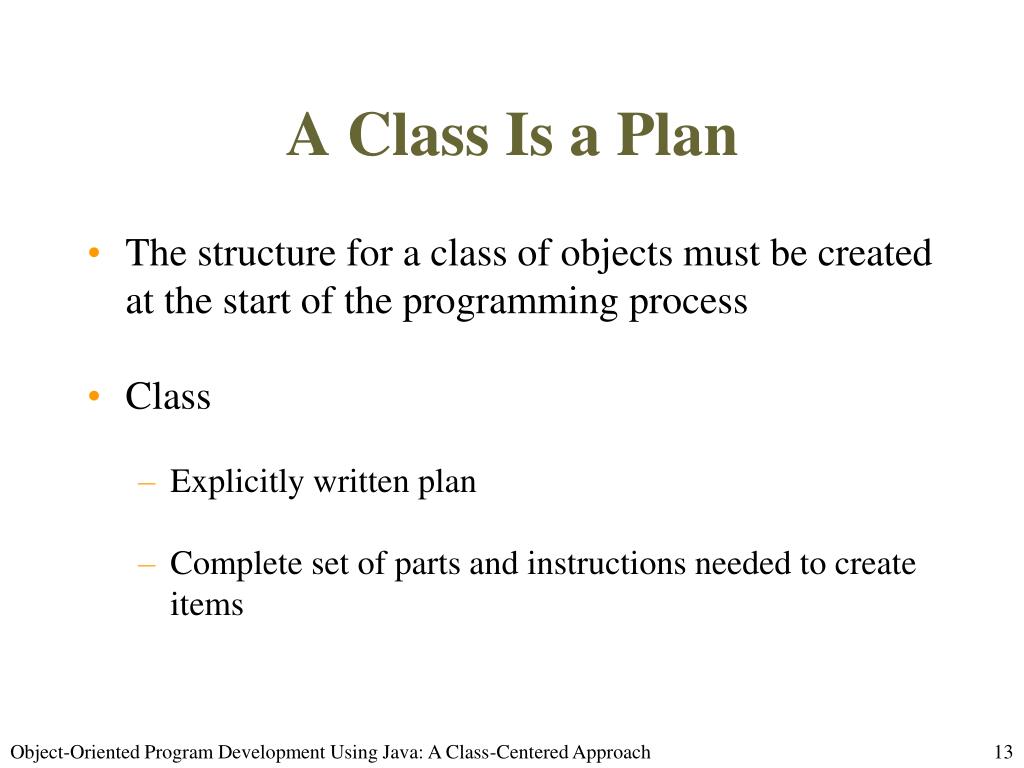 A Class Is a Plan

• The structure for a class of objects must be created at the start of the programming process

• Class

– Explicitly written plan

– Complete set of parts and instructions needed to create items

Object-Oriented Program Development Using Java: A Class-Centered Approach

13